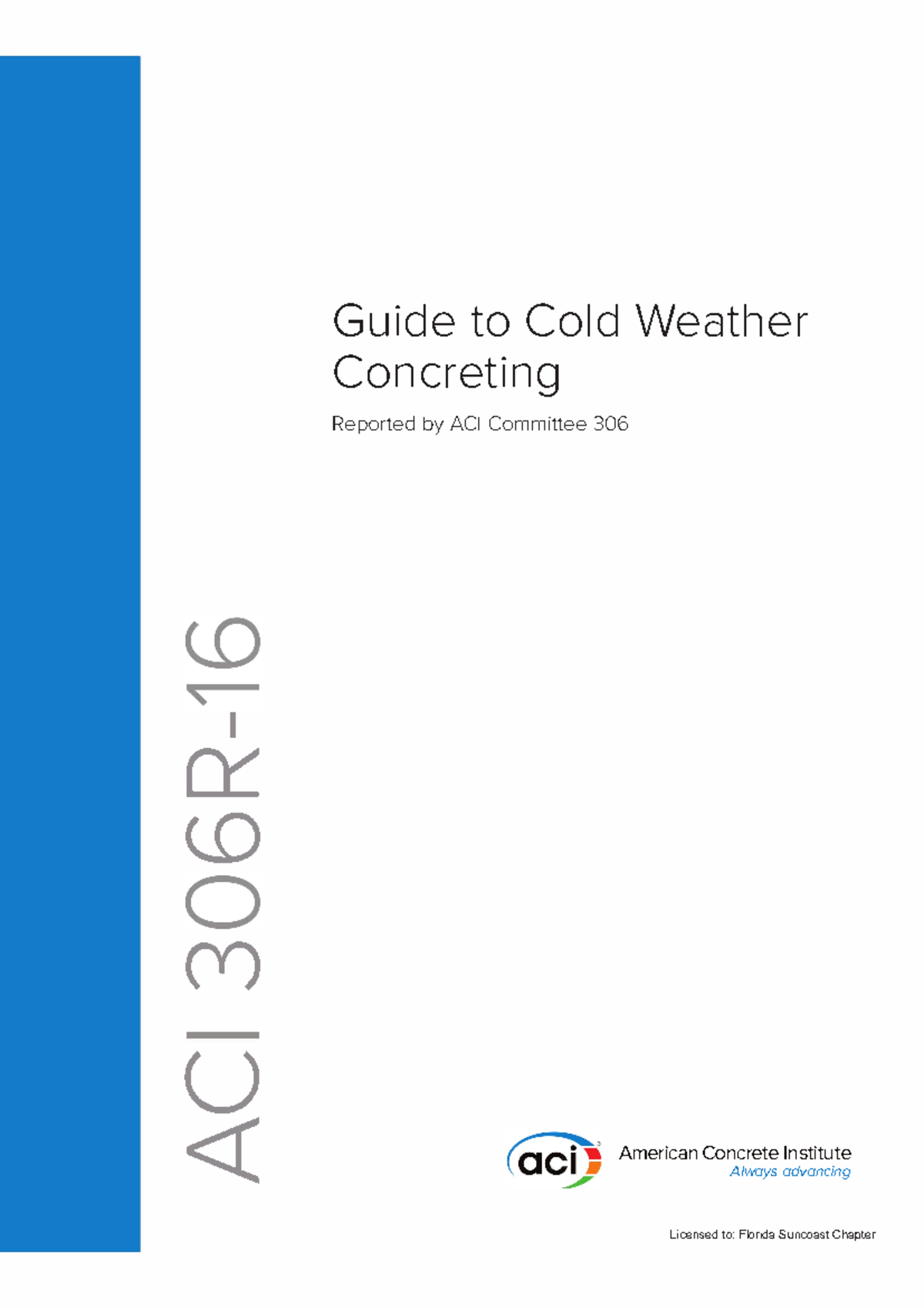 Guide to Cold Weather Concreting

Reported by ACI Committee 306

ACI 306R-16

aci

American Concrete Institute
Always advancing

Licensed to: Florida Suncoast Chapter